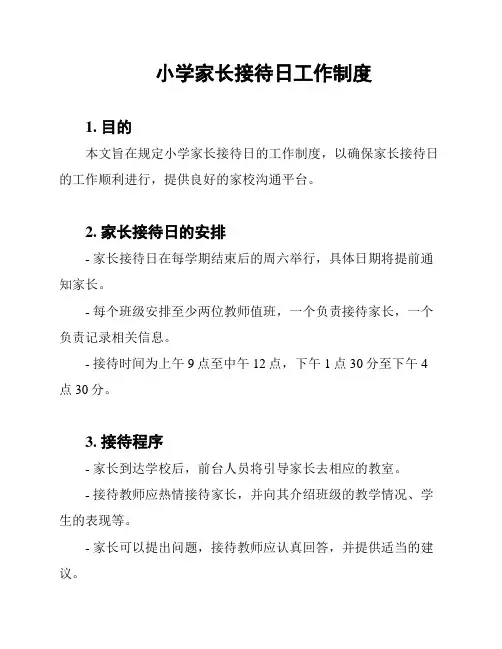 小学家长接待日工作制度

1. 目的

本文旨在规定小学家长接待日的工作制度，以确保家长接待日的工作顺利进行，提供良好的家校沟通平台。

2. 家长接待日的安排

- 家长接待日在每学期结束后的周六举行，具体日期将提前通知家长。

- 每个班级安排至少两位教师值班，一个负责接待家长，一个负责记录相关信息。

- 接待时间为上午 9 点至中午 12 点，下午 1 点 30 分至下午 4 点 30 分。

3. 接待程序

- 家长到达学校后，前台人员将引导家长去相应的教室。

- 接待教师应热情接待家长，并向其介绍班级的教学情况、学生的表现等。

- 家长可以提出问题，接待教师应认真回答，并提供适当的建议。